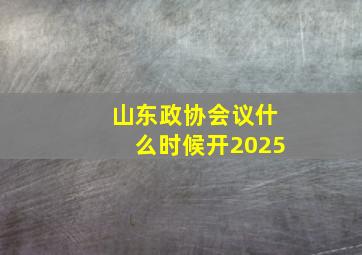 山东政协会议什么时候开2025